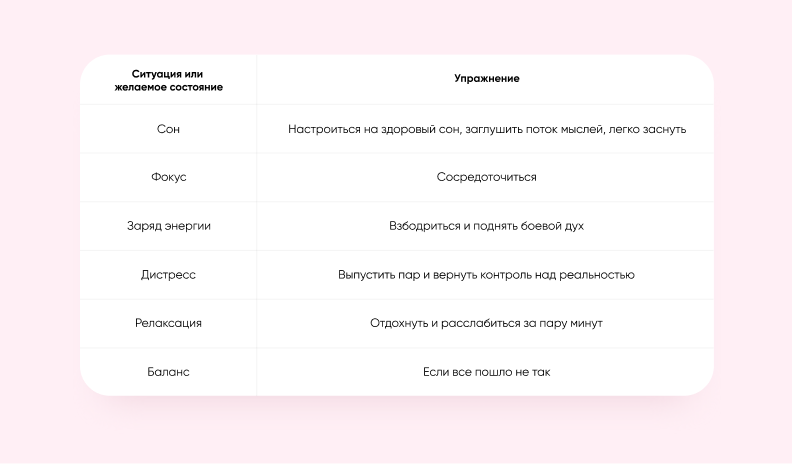 | Ситуация или желаемое состояние | Упражнение |
|---|---|
| Сон | Настроиться на здоровый сон, заглушить поток мыслей, легко заснуть |
| Фокус | Сосредоточиться |
| Заряд энергии | Взбодриться и поднять боевой дух |
| Дистресс | Выпустить пар и вернуть контроль над реальностью |
| Релаксация | Отдохнуть и расслабиться за пару минут |
| Баланс | Если все пошло не так |